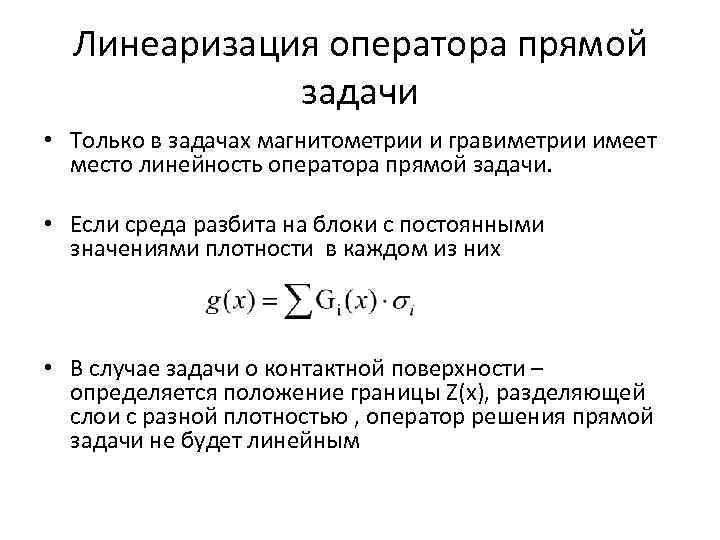 Линеаризация оператора прямой задачи

• Только в задачах магнитометрии и гравиметрии имеет место линейность оператора прямой задачи.

• Если среда разбита на блоки с постоянными значениями плотности в каждом из них

$g(x) = \sum G_i(x) \cdot \sigma_i$

• В случае задачи о контактной поверхности – определяется положение границы Z(x), разделяющей слои с разной плотностью , оператор решения прямой задачи не будет линейным